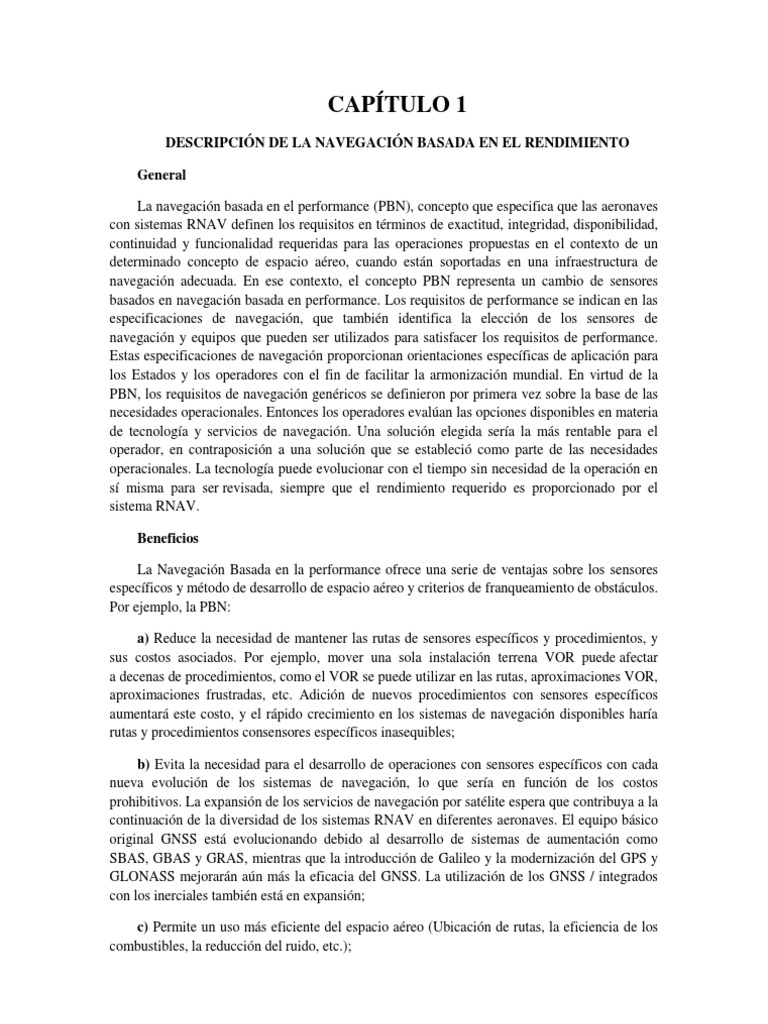 CAPÍTULO 1

DESCRIPCIÓN DE LA NAVEGACIÓN BASADA EN EL RENDIMIENTO

General

La navegación basada en el performance (PBN), concepto que especifica que las aeronaves con sistemas RNAV definen los requisitos en términos de exactitud, integridad, disponibilidad, continuidad y funcionalidad requeridas para las operaciones propuestas en el contexto de un determinado concepto de espacio aéreo, cuando están soportadas en una infraestructura de navegación adecuada. En ese contexto, el concepto PBN representa un cambio de sensores basados en navegación basada en performance. Los requisitos de performance se indican en las especificaciones de navegación, que también identifica la elección de los sensores de navegación y equipos que pueden ser utilizados para satisfacer los requisitos de performance. Estas especificaciones de navegación proporcionan orientaciones específicas de aplicación para los Estados y los operadores con el fin de facilitar la armonización mundial. En virtud de la PBN, los requisitos de navegación genéricos se definieron por primera vez sobre la base de las necesidades operacionales. Entonces los operadores evalúan las opciones disponibles en materia de tecnología y servicios de navegación. Una solución elegida sería la más rentable para el operador, en contraposición a una solución que se estableció como parte de las necesidades operacionales. La tecnología puede evolucionar con el tiempo sin necesidad de la operación en sí misma para ser revisada, siempre que el rendimiento requerido es proporcionado por el sistema RNAV.

Beneficios

La Navegación Basada en la performance ofrece una serie de ventajas sobre los sensores específicos y método de desarrollo de espacio aéreo y criterios de franqueamiento de obstáculos. Por ejemplo, la PBN:

a) Reduce la necesidad de mantener las rutas de sensores específicos y procedimientos, y sus costos asociados. Por ejemplo, mover una sola instalación terrena VOR puede afectar a decenas de procedimientos, como el VOR se puede utilizar en las rutas, aproximaciones VOR, aproximaciones frustradas, etc. Adición de nuevos procedimientos con sensores específicos aumentará este costo, y el rápido crecimiento en los sistemas de navegación disponibles haría rutas y procedimientos consensores específicos inasequibles;

b) Evita la necesidad para el desarrollo de operaciones con sensores específicos con cada nueva evolución de los sistemas de navegación, lo que sería en función de los costos prohibitivos. La expansión de los servicios de navegación por satélite espera que contribuya a la continuación de la diversidad de los sistemas RNAV en diferentes aeronaves. El equipo básico original GNSS está evolucionando debido al desarrollo de sistemas de aumentación como SBAS, GBAS y GRAS, mientras que la introducción de Galileo y la modernización del GPS y GLONASS mejorarán aún más la eficacia del GNSS. La utilización de los GNSS / integrados con los inerciales también está en expansión;

c) Permite un uso más eficiente del espacio aéreo (Ubicación de rutas, la eficiencia de los combustibles, la reducción del ruido, etc.);